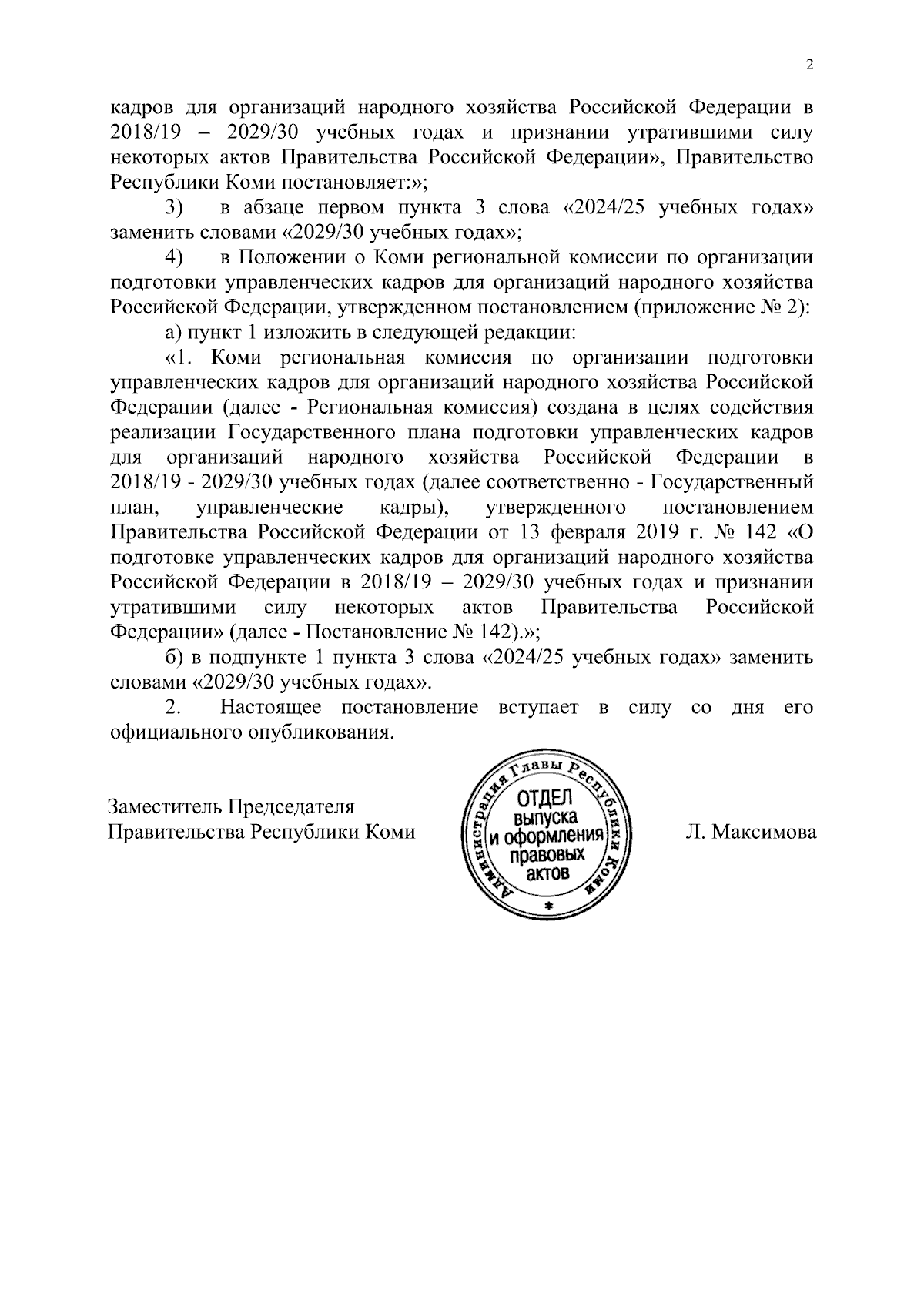 2

кадров для организаций народного хозяйства Российской Федерации в 2018/19 – 2029/30 учебных годах и признании утратившими силу некоторых актов Правительства Российской Федерации», Правительство Республики Коми постановляет:»;

3) в абзаце первом пункта 3 слова «2024/25 учебных годах» заменить словами «2029/30 учебных годах»;

4) в Положении о Коми региональной комиссии по организации подготовки управленческих кадров для организаций народного хозяйства Российской Федерации, утвержденном постановлением (приложение № 2):

а) пункт 1 изложить в следующей редакции:

«1. Коми региональная комиссия по организации подготовки управленческих кадров для организаций народного хозяйства Российской Федерации (далее - Региональная комиссия) создана в целях содействия реализации Государственного плана подготовки управленческих кадров для организаций народного хозяйства Российской Федерации в 2018/19 - 2029/30 учебных годах (далее соответственно - Государственный план, управленческие кадры), утвержденного постановлением Правительства Российской Федерации от 13 февраля 2019 г. № 142 «О подготовке управленческих кадров для организаций народного хозяйства Российской Федерации в 2018/19 – 2029/30 учебных годах и признании утратившими силу некоторых актов Правительства Российской Федерации» (далее - Постановление № 142).»;

б) в подпункте 1 пункта 3 слова «2024/25 учебных годах» заменить словами «2029/30 учебных годах».

2. Настоящее постановление вступает в силу со дня его официального опубликования.

Заместитель Председателя
Правительства Республики Коми

Администрация Главы Республики Коми
ОТДЕЛ выпуска и оформления правовых актов

Л. Максимова